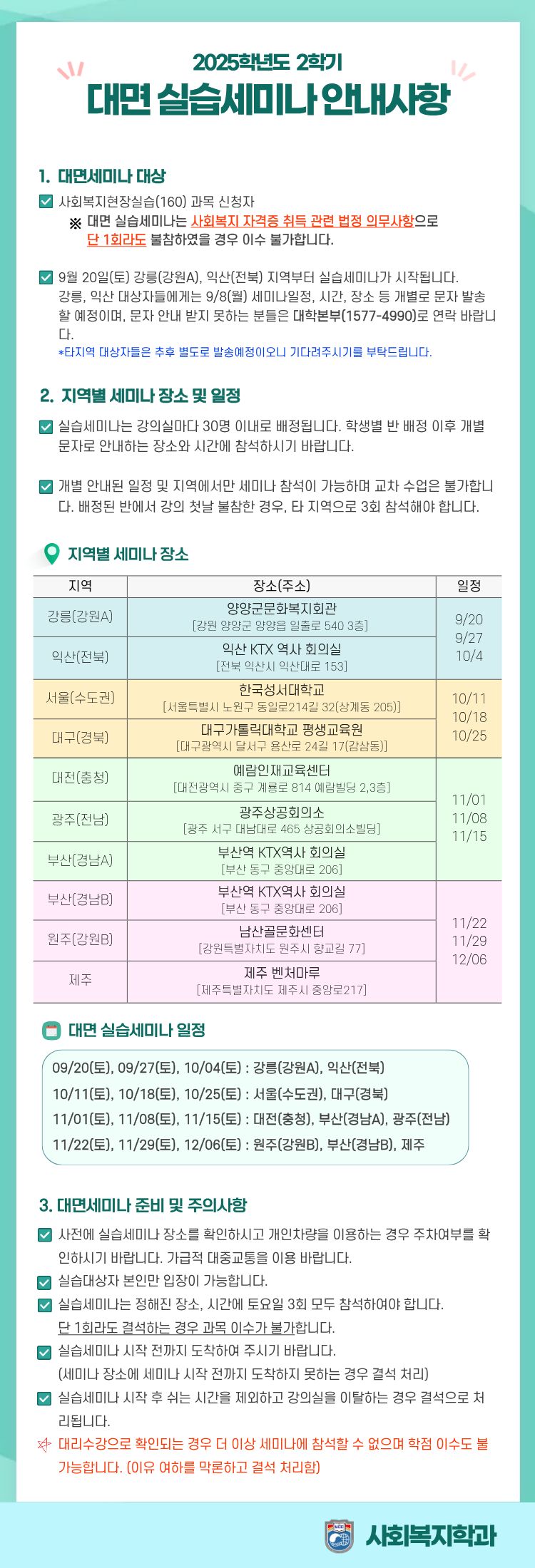 2025학년도 2학기

대면 실습세미나 안내사항

1. 대면세미나 대상

☑ 사회복지현장실습(160) 과목 신청자

※ 대면 실습세미나는 사회복지 자격증 취득 관련 법정 의무사항으로 단 1회라도 불참하였을 경우 이수 불가합니다.

☑ 9월 20일(토) 강릉(강원A), 익산(전북) 지역부터 실습세미나가 시작됩니다. 강릉, 익산 대상자들에게는 9/8(월) 세미나일정, 시간, 장소 등 개별로 문자 발송할 예정이며, 문자 안내 받지 못하는 분들은 대학본부(1577-4990)로 연락 바랍니다.

*타지역 대상자들은 추후 별도로 발송예정이오니 기다려주시기를 부탁드립니다.

2. 지역별 세미나 장소 및 일정

☑ 실습세미나는 강의실마다 30명 이내로 배정됩니다. 학생별 반 배정 이후 개별 문자로 안내하는 장소와 시간에 참석하시기 바랍니다.

☑ 개별 안내된 일정 및 지역에서만 세미나 참석이 가능하며 교차 수업은 불가합니다. 배정된 반에서 강의 첫날 불참한 경우, 타 지역으로 3회 참석해야 합니다.

지역별 세미나 장소

| 지역 | 장소(주소) | 일정 |
|---|---|---|
| 강릉(강원A) | 양양군문화복지회관 [강원 양양군 양양읍 일출로 540 3층] | 9/20 9/27 10/4 |
| 익산(전북) | 익산 KTX 역사 회의실 [전북 익산시 익산대로 153] | |
| 서울(수도권) | 한국성서대학교 [서울특별시 노원구 동일로214길 32(상계동 205)] | 10/11 10/18 10/25 |
| 대구(경북) | 대구가톨릭대학교 평생교육원 [대구광역시 달서구 용산로 24길 17(감삼동)] | |
| 대전(충청) | 예람인재교육센터 [대전광역시 중구 계룡로 814 예람빌딩 2,3층] | 11/01 11/08 11/15 |
| 광주(전남) | 광주상공회의소 [광주 서구 대남대로 465 상공회의소빌딩] | |
| 부산(경남A) | 부산역 KTX역사 회의실 [부산 동구 중앙대로 206] | |
| 부산(경남B) | 부산역 KTX역사 회의실 [부산 동구 중앙대로 206] | 11/22 11/29 12/06 |
| 원주(강원B) | 남산골문화센터 [강원특별자치도 원주시 향교길 77] | |
| 제주 | 제주 벤처마루 [제주특별자치도 제주시 중앙로217] | |

대면 실습세미나 일정

09/20(토), 09/27(토), 10/04(토) : 강릉(강원A), 익산(전북)
10/11(토), 10/18(토), 10/25(토) : 서울(수도권), 대구(경북)
11/01(토), 11/08(토), 11/15(토) : 대전(충청), 부산(경남A), 광주(전남)
11/22(토), 11/29(토), 12/06(토) : 원주(강원B), 부산(경남B), 제주

3. 대면세미나 준비 및 주의사항

☑ 사전에 실습세미나 장소를 확인하시고 개인차량을 이용하는 경우 주차여부를 확인하시기 바랍니다. 가급적 대중교통을 이용 바랍니다.

☑ 실습대상자 본인만 입장이 가능합니다.

☑ 실습세미나는 정해진 장소, 시간에 토요일 3회 모두 참석하여야 합니다. 단 1회라도 결석하는 경우 과목 이수가 불가합니다.

☑ 실습세미나 시작 전까지 도착하여 주시기 바랍니다. (세미나 장소에 세미나 시작 전까지 도착하지 못하는 경우 결석 처리)

☑ 실습세미나 시작 후 쉬는 시간을 제외하고 강의실을 이탈하는 경우 결석으로 처리됩니다.

대리수강으로 확인되는 경우 더 이상 세미나에 참석할 수 없으며 학점 이수도 불가능합니다. (이유 여하를 막론하고 결석 처리함)

사회복지학과